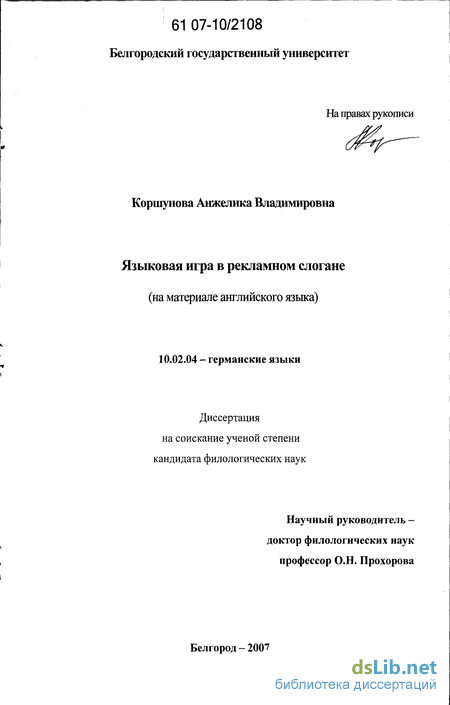 61 07-10/2108

Белгородский государственный университет

На правах рукописи

Коршунова Анжелика Владимировна

Языковая игра в рекламном слогане

(на материале английского языка)

10.02.04 – германские языки

Диссертация
на соискание ученой степени
кандидата филологических наук

Научный руководитель –
доктор филологических наук
профессор О.Н. Прохорова

Белгород – 2007

dsLib.net
библиотека диссертаций